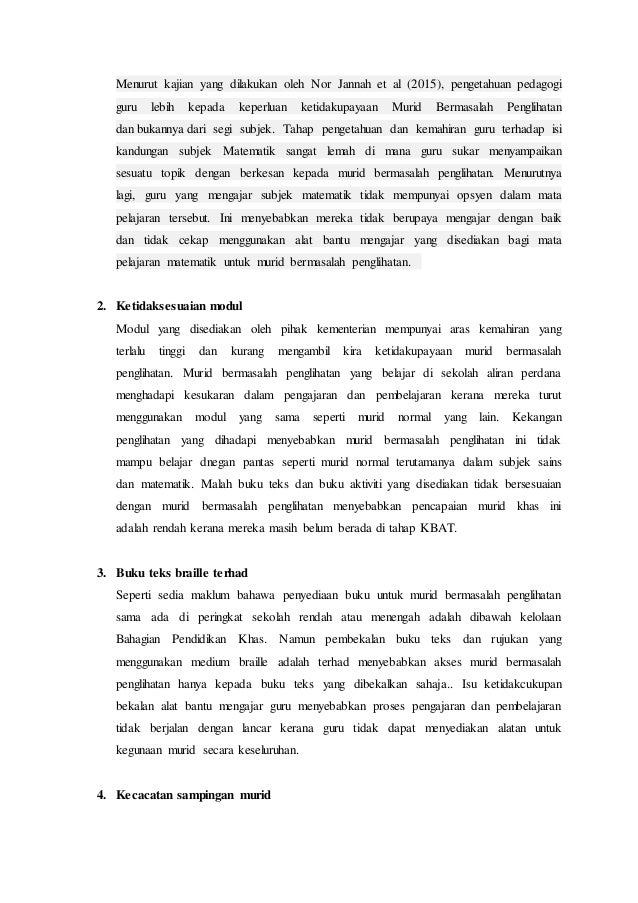 Menurut kajian yang dilakukan oleh Nor Jannah et al (2015), pengetahuan pedagogi guru lebih kepada keperluan ketidakupayaan Murid Bermasalah Penglihatan dan bukannya dari segi subjek. Tahap pengetahuan dan kemahiran guru terhadap isi kandungan subjek Matematik sangat lemah di mana guru sukar menyampaikan sesuatu topik dengan berkesan kepada murid bermasalah penglihatan. Menurutnya lagi, guru yang mengajar subjek matematik tidak mempunyai opsyen dalam mata pelajaran tersebut. Ini menyebabkan mereka tidak berupaya mengajar dengan baik dan tidak cekap menggunakan alat bantu mengajar yang disediakan bagi mata pelajaran matematik untuk murid bermasalah penglihatan.

2. Ketidaksesuaian modul
Modul yang disediakan oleh pihak kementerian mempunyai aras kemahiran yang terlalu tinggi dan kurang mengambil kira ketidakupayaan murid bermasalah penglihatan. Murid bermasalah penglihatan yang belajar di sekolah aliran perdana menghadapi kesukaran dalam pengajaran dan pembelajaran kerana mereka turut menggunakan modul yang sama seperti murid normal yang lain. Kekangan penglihatan yang dihadapi menyebabkan murid bermasalah penglihatan ini tidak mampu belajar dnegan pantas seperti murid normal terutamanya dalam subjek sains dan matematik. Malah buku teks dan buku aktiviti yang disediakan tidak bersesuaian dengan murid bermasalah penglihatan menyebabkan pencapaian murid khas ini adalah rendah kerana mereka masih belum berada di tahap KBAT.

3. Buku teks braille terhad
Seperti sedia maklum bahawa penyediaan buku untuk murid bermasalah penglihatan sama ada di peringkat sekolah rendah atau menengah adalah dibawah kelolaan Bahagian Pendidikan Khas. Namun pembekalan buku teks dan rujukan yang menggunakan medium braille adalah terhad menyebabkan akses murid bermasalah penglihatan hanya kepada buku teks yang dibekalkan sahaja.. Isu ketidakcukupan bekalan alat bantu mengajar guru menyebabkan proses pengajaran dan pembelajaran tidak berjalan dengan lancar kerana guru tidak dapat menyediakan alatan untuk kegunaan murid secara keseluruhan.

4. Kecacatan sampingan murid